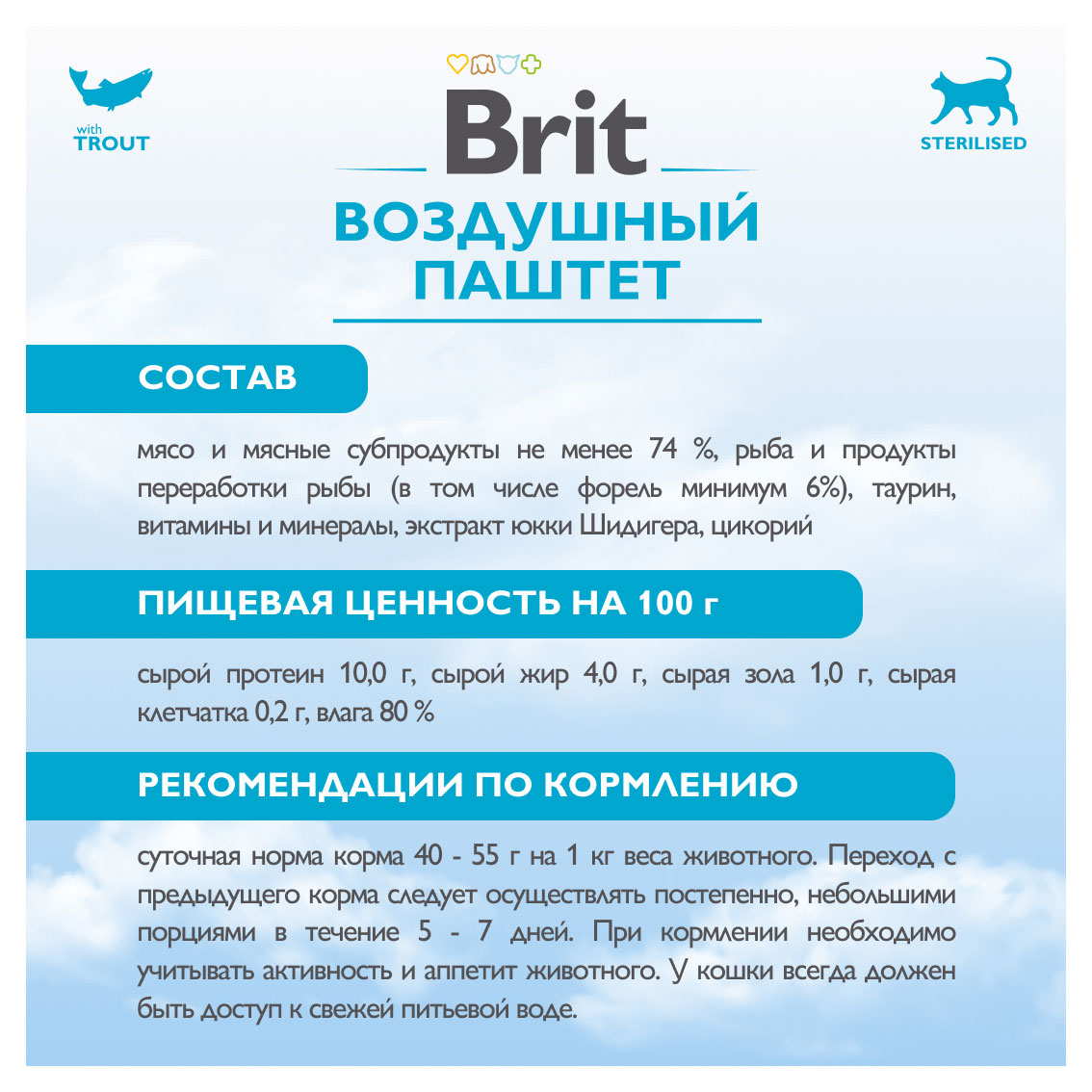 with
TROUT

Brit

STERILISED

ВОЗДУШНЫЙ ПАШТЕТ

СОСТАВ

мясо и мясные субпродукты не менее 74 %, рыба и продукты переработки рыбы (в том числе форель минимум 6%), таурин, витамины и минералы, экстракт юкки Шидигера, цикорий

ПИЩЕВАЯ ЦЕННОСТЬ НА 100 г

сырой протеин 10,0 г, сырой жир 4,0 г, сырая зола 1,0 г, сырая клетчатка 0,2 г, влага 80 %

РЕКОМЕНДАЦИИ ПО КОРМЛЕНИЮ

суточная норма корма 40 - 55 г на 1 кг веса животного. Переход с предыдущего корма следует осуществлять постепенно, небольшими порциями в течение 5 - 7 дней. При кормлении необходимо учитывать активность и аппетит животного. У кошки всегда должен быть доступ к свежей питьевой воде.